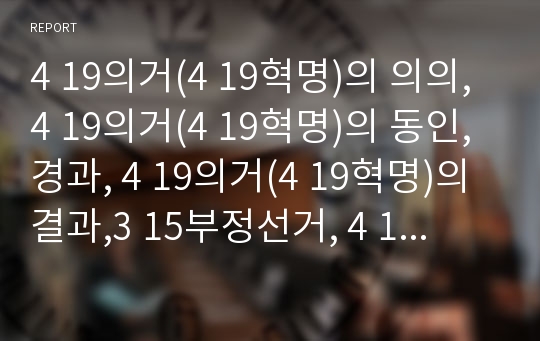 REPORT

4 19의거(4 19혁명)의 의의, 4 19의거(4 19혁명)의 동인, 경과, 4 19의거(4 19혁명)의 결과,3 15부정선거, 4 1...